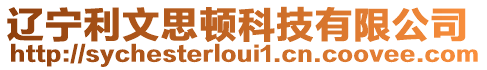 辽宁利文思顿科技有限公司
http://sychesterloui1.cn.coovee.com